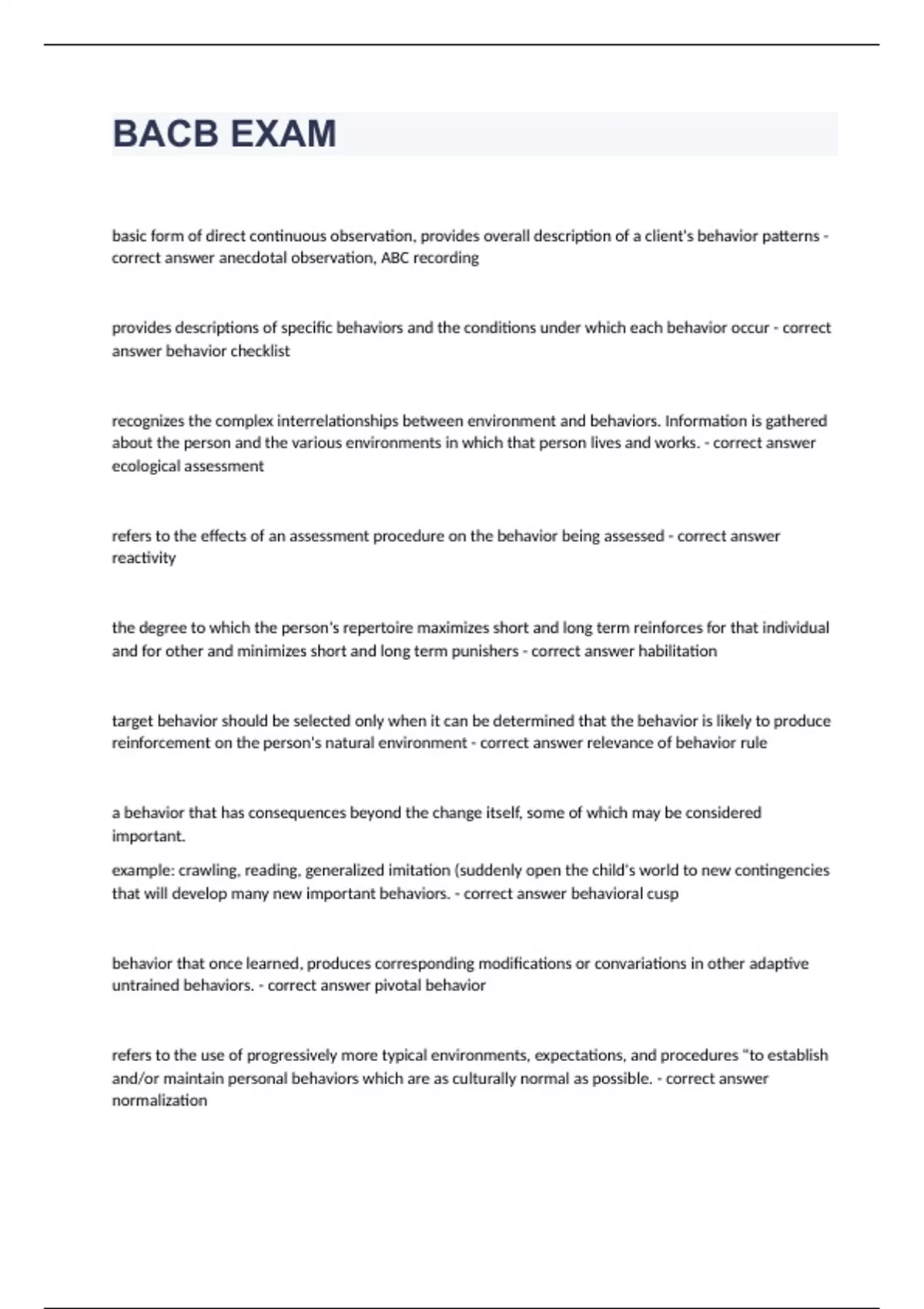 BACB EXAM

basic form of direct continuous observation, provides overall description of a client's behavior patterns - correct answer anecdotal observation, ABC recording

provides descriptions of specific behaviors and the conditions under which each behavior occur - correct answer behavior checklist

recognizes the complex interrelationships between environment and behaviors. Information is gathered about the person and the various environments in which that person lives and works. - correct answer ecological assessment

refers to the effects of an assessment procedure on the behavior being assessed - correct answer reactivity

the degree to which the person's repertoire maximizes short and long term reinforces for that individual and for other and minimizes short and long term punishers - correct answer habilitation

target behavior should be selected only when it can be determined that the behavior is likely to produce reinforcement on the person's natural environment - correct answer relevance of behavior rule

a behavior that has consequences beyond the change itself, some of which may be considered important.

example: crawling, reading, generalized imitation (suddenly open the child's world to new contingencies that will develop many new important behaviors. - correct answer behavioral cusp

behavior that once learned, produces corresponding modifications or convariations in other adaptive untrained behaviors. - correct answer pivotal behavior

refers to the use of progressively more typical environments, expectations, and procedures "to establish and/or maintain personal behaviors which are as culturally normal as possible. - correct answer normalization